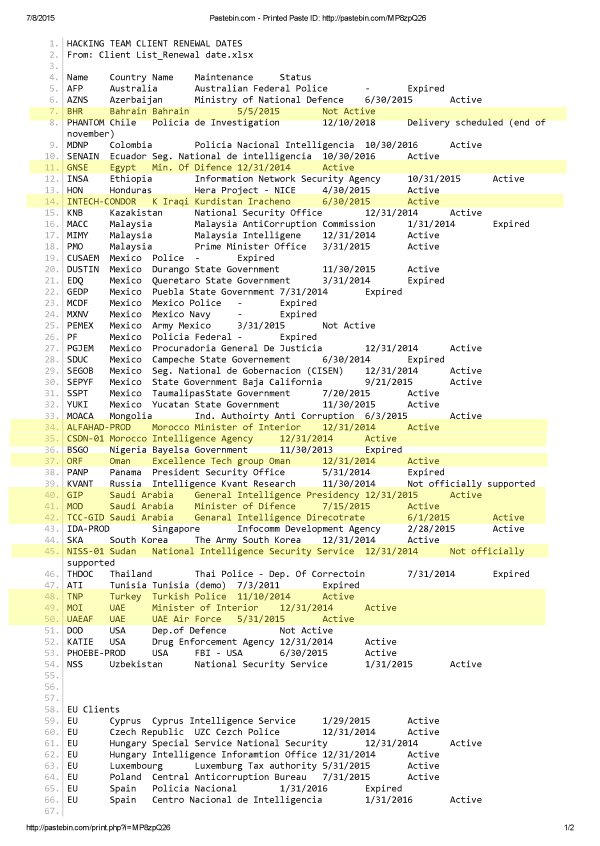 7/8/2015 Pastebin.com - Printed Paste ID: http://pastebin.com/MP8zpQ26

1. HACKING TEAM CLIENT RENEWAL DATES
2. From: Client List_Renewal date.xlsx
3.
4. Name Country Name Maintenance Status
5. AFP Australia Australian Federal Police - Expired
6. AZNS Azerbaijan Ministry of National Defence 6/30/2015 Active
7. BHR Bahrain Bahrain 5/5/2015 Not Active
8. PHANTOM Chile Policia de Investigation 12/10/2018 Delivery scheduled (end of november)
9. MDNP Colombia Policia Nacional Intelligencia 10/30/2016 Active
10. SENAIN Ecuador Seg. National de intelligencia 10/30/2016 Active
11. GNSE Egypt Min. Of Difence 12/31/2014 Active
12. INSA Ethiopia Information Network Security Agency 10/31/2015 Active
13. HON Honduras Hera Project - NICE 4/30/2015 Active
14. INTECH-CONDOR K Iraqi Kurdistan Iracheno 6/30/2015 Active
15. KNB Kazakistan National Security Office 12/31/2014 Active
16. MACC Malaysia Malaysia AntiCorruption Commission 1/31/2014 Expired
17. MIMY Malaysia Malaysia Intelligene 12/31/2014 Active
18. PMO Malaysia Prime Minister Office 3/31/2015 Active
19. CUSAEM Mexico Police - Expired
20. DUSTIN Mexico Durango State Government 11/30/2015 Active
21. EDQ Mexico Queretaro State Government 3/31/2014 Expired
22. GEDP Mexico Puebla State Government 7/31/2014 Expired
23. MCDF Mexico Mexico Police - Expired
24. MXNV Mexico Mexico Navy - Expired
25. PEMEX Mexico Army Mexico 3/31/2015 Not Active
26. PF Mexico Policia Federal - Expired
27. PGJEM Mexico Procuradoria General De Justicia 12/31/2014 Active
28. SDUC Mexico Campeche State Governement 6/30/2014 Expired
29. SEGOB Mexico Seg. National de Gobernacion (CISEN) 12/31/2014 Active
30. SEPYF Mexico State Government Baja California 9/21/2015 Active
31. SSPT Mexico TaumalipasState Government 7/20/2015 Active
32. YUKI Mexico Yucatan State Government 11/30/2015 Active
33. MOACA Mongolia Ind. Authoirty Anti Corruption 6/3/2015 Active
34. ALFAHAD-PROD Morocco Minister of Interior 12/31/2014 Active
35. CSDN-01 Morocco Intelligence Agency 12/31/2014 Active
36. BSGO Nigeria Bayelsa Government 11/30/2013 Expired
37. ORF Oman Excellence Tech group Oman 12/31/2014 Active
38. PANP Panama President Security Office 5/31/2014 Expired
39. KVANT Russia Intelligence Kvant Research 11/30/2014 Not officially supported
40. GIP Saudi Arabia General Intelligence Presidency 12/31/2015 Active
41. MOD Saudi Arabia Minister of Difence 7/15/2015 Active
42. TCC-GID Saudi Arabia Genaral Intelligence Direcotrate 6/1/2015 Active
43. IDA-PROD Singapore Infocomm Development Agency 2/28/2015 Active
44. SKA South Korea The Army South Korea 12/31/2014 Active
45. NISS-01 Sudan National Intelligence Security Service 12/31/2014 Not officially supported
46. THDOC Thailand Thai Police - Dep. Of Correctoin 7/31/2014 Expired
47. ATI Tunisia Tunisia (demo) 7/3/2011 Expired
48. TNP Turkey Turkish Police 11/10/2014 Active
49. MOI UAE Minister of Interior 12/31/2014 Active
50. UAEAF UAE UAE Air Force 5/31/2015 Active
51. DOD USA Dep.of Defence Not Active
52. KATIE USA Drug Enforcement Agency 12/31/2014 Active
53. PHOEBE-PROD USA FBI - USA 6/30/2015 Active
54. NSS Uzbekistan National Security Service 1/31/2015 Active
55.
56.
57.
58. EU Clients
59. EU Cyprus Cyprus Intelligence Service 1/29/2015 Active
60. EU Czech Republic UZC Cezch Police 12/31/2014 Active
61. EU Hungary Special Service National Security 12/31/2014 Active
62. EU Hungary Intelligence Inforamtion Office 12/31/2014 Active
63. EU Luxembourg Luxemburg Tax authority 5/31/2015 Active
64. EU Poland Central Anticorruption Bureau 7/31/2015 Active
65. EU Spain Policia Nacional 1/31/2016 Expired
66. EU Spain Centro Nacional de Intelligencia 1/31/2016 Active
67.

http://pastebin.com/print.php?i=MP8zpQ26 1/2